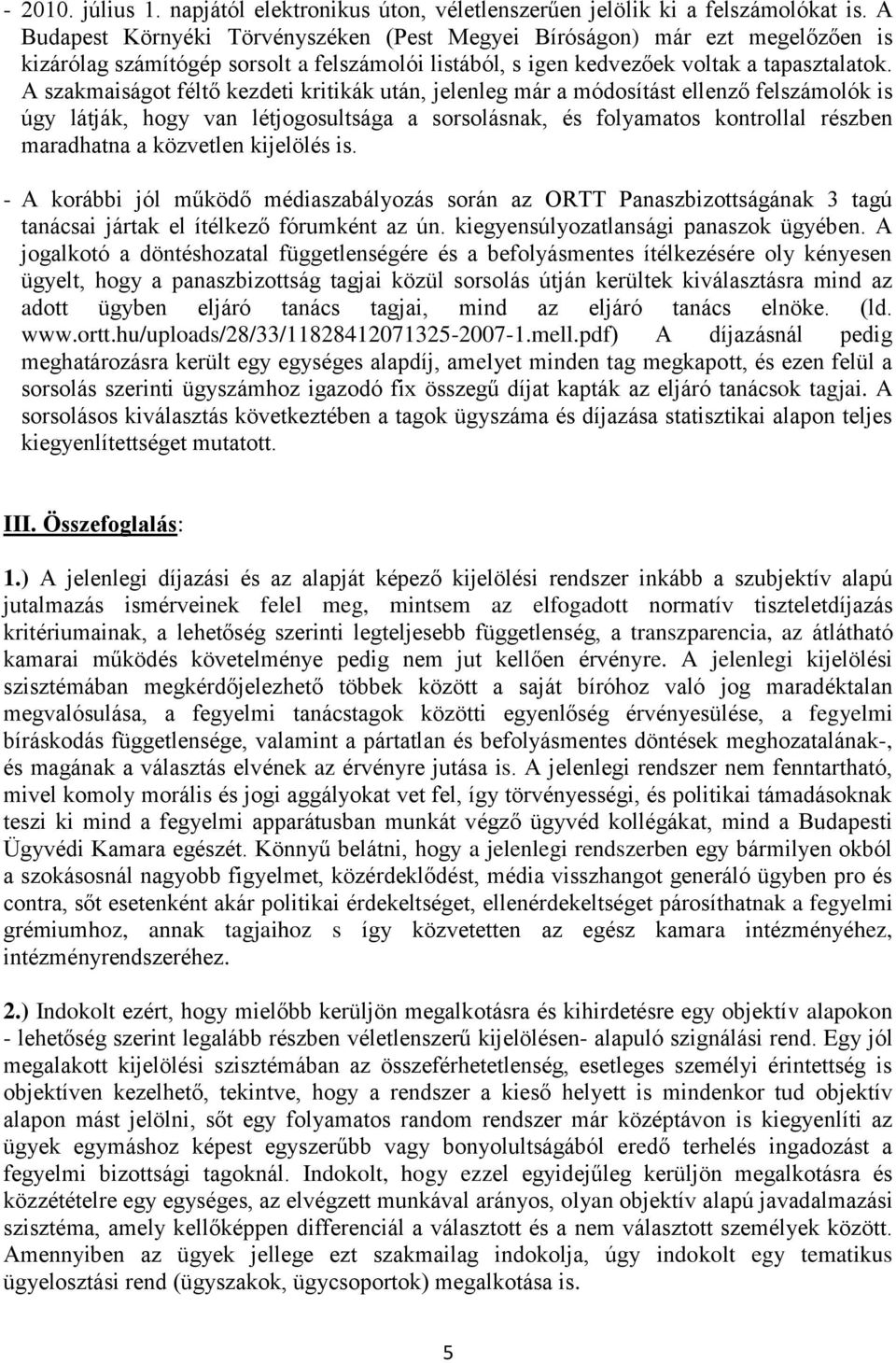 - 2010. július 1. napjától elektronikus úton, véletlenszerűen jelölik ki a felszámolókat is. A Budapest Környéki Törvényszéken (Pest Megyei Bíróságon) már ezt megelőzően is kizárólag számítógép sorsolt a felszámolói listából, s igen kedvezőek voltak a tapasztalatok. A szakmaiságot féltő kezdeti kritikák után, jelenleg már a módosítást ellenző felszámolók is úgy látják, hogy van létjogosultsága a sorsolásnak, és folyamatos kontrollal részben maradhatna a közvetlen kijelölés is.

- A korábbi jól működő médiaszabályozás során az ORTT Panaszbizottságának 3 tagú tanácsai jártak el ítélkező fórumként az ún. kiegyensúlyozatlansági panaszok ügyében. A jogalkotó a döntéshozatal függetlenségére és a befolyásmentes ítélkezésére oly kényesen ügyelt, hogy a panaszbizottság tagjai közül sorsolás útján kerültek kiválasztásra mind az adott ügyben eljáró tanács tagjai, mind az eljáró tanács elnöke. (ld. www.ortt.hu/uploads/28/33/11828412071325-2007-1.mell.pdf) A díjazásnál pedig meghatározásra került egy egységes alapdíj, amelyet minden tag megkapott, és ezen felül a sorsolás szerinti ügyszámhoz igazodó fix összegű díjat kapták az eljáró tanácsok tagjai. A sorsolásos kiválasztás következtében a tagok ügyszáma és díjazása statisztikai alapon teljes kiegyenlítettséget mutatott.

III. Összefoglalás:

1.) A jelenlegi díjazási és az alapját képező kijelölési rendszer inkább a szubjektív alapú jutalmazás ismérveinek felel meg, mintsem az elfogadott normatív tiszteletdíjazás kritériumainak, a lehetőség szerinti legteljesebb függetlenség, a transzparencia, az átlátható kamarai működés követelménye pedig nem jut kellően érvényre. A jelenlegi kijelölési szisztémában megkérdőjelezhető többek között a saját bíróhoz való jog maradéktalan megvalósulása, a fegyelmi tanácstagok közötti egyenlőség érvényesülése, a fegyelmi bíráskodás függetlensége, valamint a pártatlan és befolyásmentes döntések meghozatalának-, és magának a választás elvének az érvényre jutása is. A jelenlegi rendszer nem fenntartható, mivel komoly morális és jogi aggályokat vet fel, így törvényességi, és politikai támadásoknak teszi ki mind a fegyelmi apparátusban munkát végző ügyvéd kollégákat, mind a Budapesti Ügyvédi Kamara egészét. Könnyű belátni, hogy a jelenlegi rendszerben egy bármilyen okból a szokásosnál nagyobb figyelmet, közérdeklődést, média visszhangot generáló ügyben pro és contra, sőt esetenként akár politikai érdekeltséget, ellenérdekeltséget párosíthatnak a fegyelmi grémiumhoz, annak tagjaihoz s így közvetetten az egész kamara intézményéhez, intézményrendszeréhez.

2.) Indokolt ezért, hogy mielőbb kerüljön megalkotásra és kihirdetésre egy objektív alapokon - lehetőség szerint legalább részben véletlenszerű kijelölésen- alapuló szignálási rend. Egy jól megalakott kijelölési szisztémában az összeférhetetlenség, esetleges személyi érintettség is objektíven kezelhető, tekintve, hogy a rendszer a kieső helyett is mindenkor tud objektív alapon mást jelölni, sőt egy folyamatos random rendszer már középtávon is kiegyenlíti az ügyek egymáshoz képest egyszerűbb vagy bonyolultságából eredő terhelés ingadozást a fegyelmi bizottsági tagoknál. Indokolt, hogy ezzel egyidejűleg kerüljön megalkotásra és közzétételre egy egységes, az elvégzett munkával arányos, olyan objektív alapú javadalmazási szisztéma, amely kellőképpen differenciál a választott és a nem választott személyek között. Amennyiben az ügyek jellege ezt szakmailag indokolja, úgy indokolt egy tematikus ügyelosztási rend (ügyszakok, ügycsoportok) megalkotása is.

5